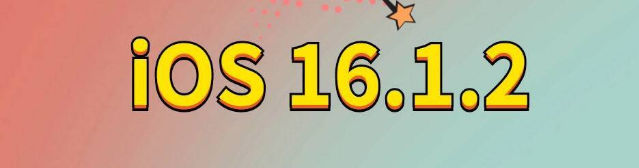 iOS 16.1.2